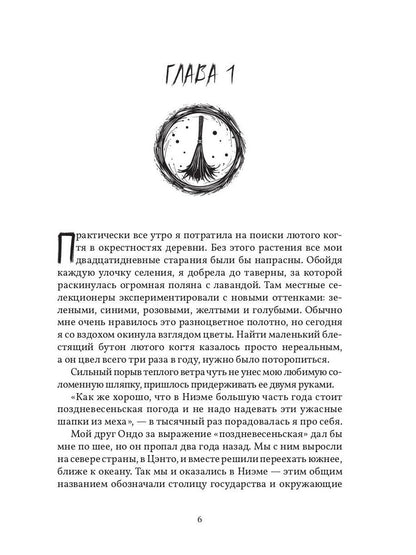 ГЛАВА 1

Практически все утро я потратила на поиски лютого когтя в окрестностях деревни. Без этого растения все мои двадцатидневные старания были бы напрасны. Обойдя каждую улочку селения, я добрела до таверны, за которой раскинулась огромная поляна с лавандой. Там местные селекционеры экспериментировали с новыми оттенками: зелеными, синими, розовыми, желтыми и голубыми. Обычно мне очень нравилось это разноцветное полотно, но сегодня я со вздохом окинула взглядом цветы. Найти маленький блестящий бутон лютого когтя казалось просто нереальным, а он цвел всего три раза в году, нужно было поторопиться.

Сильный порыв теплого ветра чуть не унес мою любимую соломенную шляпку, пришлось придерживать ее двумя руками.

«Как же хорошо, что в Ниэме большую часть года стоит поздневесеньская погода и не надо надевать эти ужасные шапки из меха», — в тысячный раз порадовалась я про себя.

Мой друг Ондо за выражение «поздневесеньская» дал бы мне по шее, но он пропал два года назад. Мы с ним выросли на севере страны, в Цэнто, и вместе решили переехать южнее, ближе к океану. Так мы и оказались в Ниэме — этим общим названием обозначали столицу государства и окружающие

6